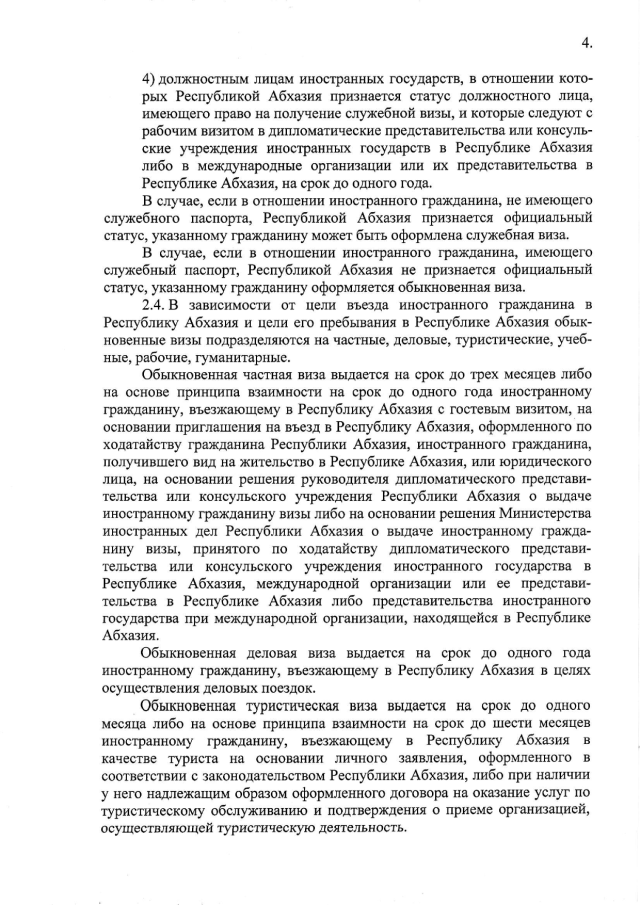 4.

4) должностным лицам иностранных государств, в отношении которых Республикой Абхазия признается статус должностного лица, имеющего право на получение служебной визы, и которые следуют с рабочим визитом в дипломатические представительства или консульские учреждения иностранных государств в Республике Абхазия либо в международные организации или их представительства в Республике Абхазия, на срок до одного года.

В случае, если в отношении иностранного гражданина, не имеющего служебного паспорта, Республикой Абхазия признается официальный статус, указанному гражданину может быть оформлена служебная виза.

В случае, если в отношении иностранного гражданина, имеющего служебный паспорт, Республикой Абхазия не признается официальный статус, указанному гражданину оформляется обыкновенная виза.

2.4. В зависимости от цели въезда иностранного гражданина в Республику Абхазия и цели его пребывания в Республике Абхазия обыкновенные визы подразделяются на частные, деловые, туристические, учебные, рабочие, гуманитарные.

Обыкновенная частная виза выдается на срок до трех месяцев либо на основе принципа взаимности на срок до одного года иностранному гражданину, въезжающему в Республику Абхазия с гостевым визитом, на основании приглашения на въезд в Республику Абхазия, оформленного по ходатайству гражданина Республики Абхазия, иностранного гражданина, получившего вид на жительство в Республике Абхазия, или юридического лица, на основании решения руководителя дипломатического представительства или консульского учреждения Республики Абхазия о выдаче иностранному гражданину визы либо на основании решения Министерства иностранных дел Республики Абхазия о выдаче иностранному гражданину визы, принятого по ходатайству дипломатического представительства или консульского учреждения иностранного государства в Республике Абхазия, международной организации или ее представительства в Республике Абхазия либо представительства иностранного государства при международной организации, находящейся в Республике Абхазия.

Обыкновенная деловая виза выдается на срок до одного года иностранному гражданину, въезжающему в Республику Абхазия в целях осуществления деловых поездок.

Обыкновенная туристическая виза выдается на срок до одного месяца либо на основе принципа взаимности на срок до шести месяцев иностранному гражданину, въезжающему в Республику Абхазия в качестве туриста на основании личного заявления, оформленного в соответствии с законодательством Республики Абхазия, либо при наличии у него надлежащим образом оформленного договора на оказание услуг по туристическому обслуживанию и подтверждения о приеме организацией, осуществляющей туристическую деятельность.